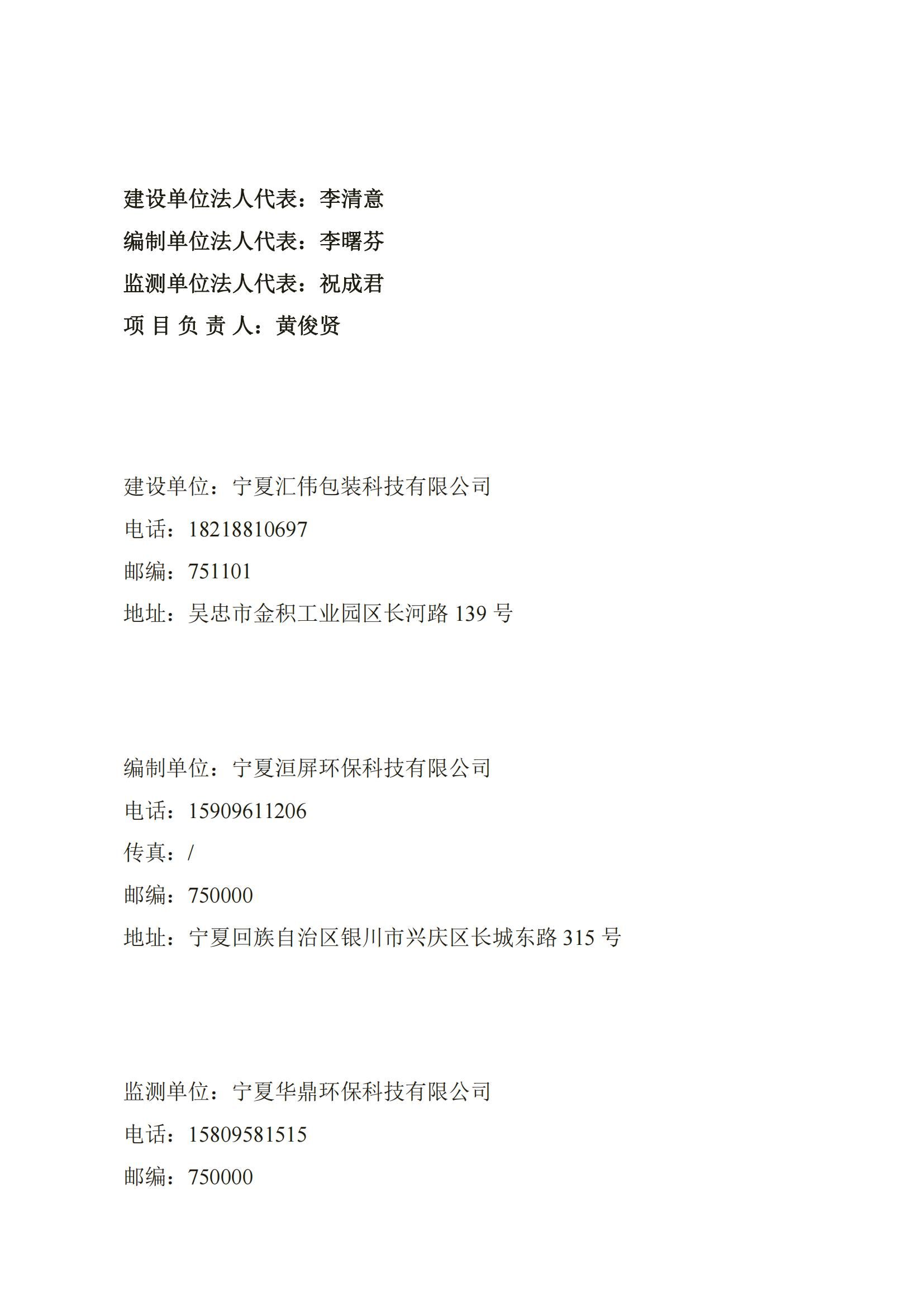 建设单位法人代表：李清意
编制单位法人代表：李曙芬
监测单位法人代表：祝成君
项 目 负 责 人：黄俊贤

建设单位：宁夏汇伟包装科技有限公司
电话：18218810697
邮编：751101
地址：吴忠市金积工业园区长河路 139 号

编制单位：宁夏洹屏环保科技有限公司
电话：15909611206
传真：/
邮编：750000
地址：宁夏回族自治区银川市兴庆区长城东路 315 号

监测单位：宁夏华鼎环保科技有限公司
电话：15809581515
邮编：750000